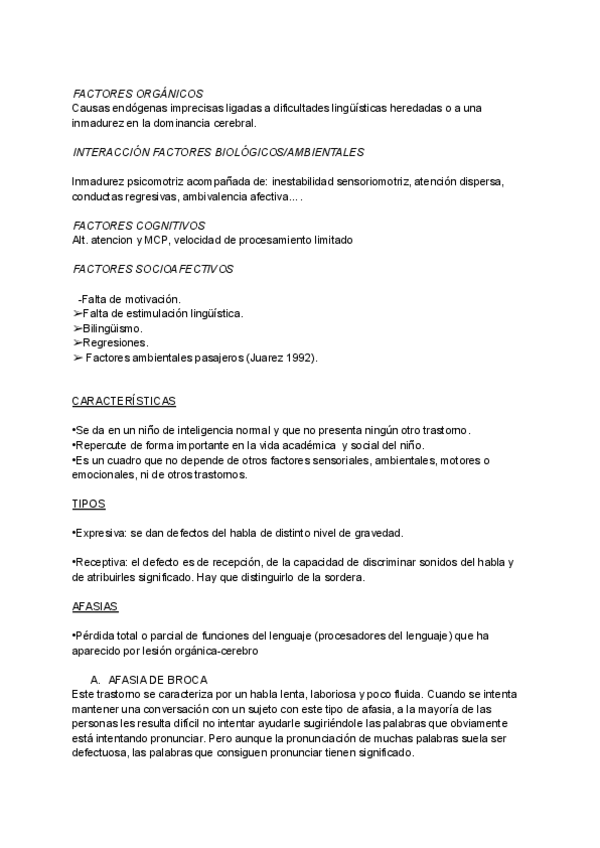 FACTORES ORGÁNICOS
Causas endógenas imprecisas ligadas a dificultades lingüísticas heredadas o a una inmadurez en la dominancia cerebral.

INTERACCIÓN FACTORES BIOLÓGICOS/AMBIENTALES

Inmadurez psicomotriz acompañada de: inestabilidad sensoriomotriz, atención dispersa, conductas regresivas, ambivalencia afectiva... .

FACTORES COGNITIVOS
Alt. atencion y MCP, velocidad de procesamiento limitado

FACTORES SOCIOAFECTIVOS

-Falta de motivación.
➢Falta de estimulación lingüística.
➢Bilingüismo.
➢Regresiones.
➢ Factores ambientales pasajeros (Juarez 1992).

CARACTERÍSTICAS

•Se da en un niño de inteligencia normal y que no presenta ningún otro trastorno.
•Repercute de forma importante en la vida académica y social del niño.
•Es un cuadro que no depende de otros factores sensoriales, ambientales, motores o emocionales, ni de otros trastornos.

TIPOS

•Expresiva: se dan defectos del habla de distinto nivel de gravedad.

•Receptiva: el defecto es de recepción, de la capacidad de discriminar sonidos del habla y de atribuirles significado. Hay que distinguirlo de la sordera.

AFASIAS

•Pérdida total o parcial de funciones del lenguaje (procesadores del lenguaje) que ha aparecido por lesión orgánica-cerebro

A. AFASIA DE BROCA
Este trastorno se caracteriza por un habla lenta, laboriosa y poco fluida. Cuando se intenta mantener una conversación con un sujeto con este tipo de afasia, a la mayoría de las personas les resulta difícil no intentar ayudarle sugiriéndole las palabras que obviamente está intentando pronunciar. Pero aunque la pronunciación de muchas palabras suela ser defectuosa, las palabras que consiguen pronunciar tienen significado.